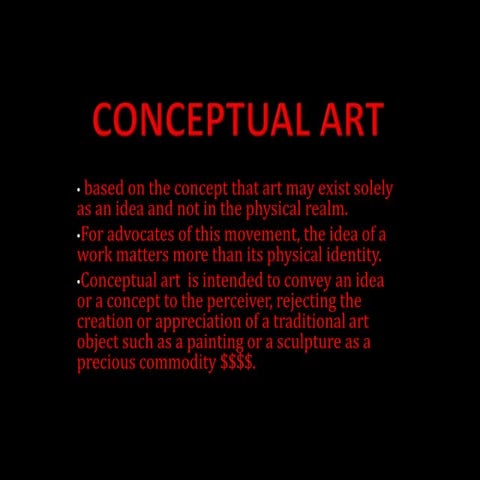 CONCEPTUAL ART

• based on the concept that art may exist solely as an idea and not in the physical realm.

•For advocates of this movement, the idea of a work matters more than its physical identity.

•Conceptual art is intended to convey an idea or a concept to the perceiver, rejecting the creation or appreciation of a traditional art object such as a painting or a sculpture as a precious commodity \$\$\$\$.